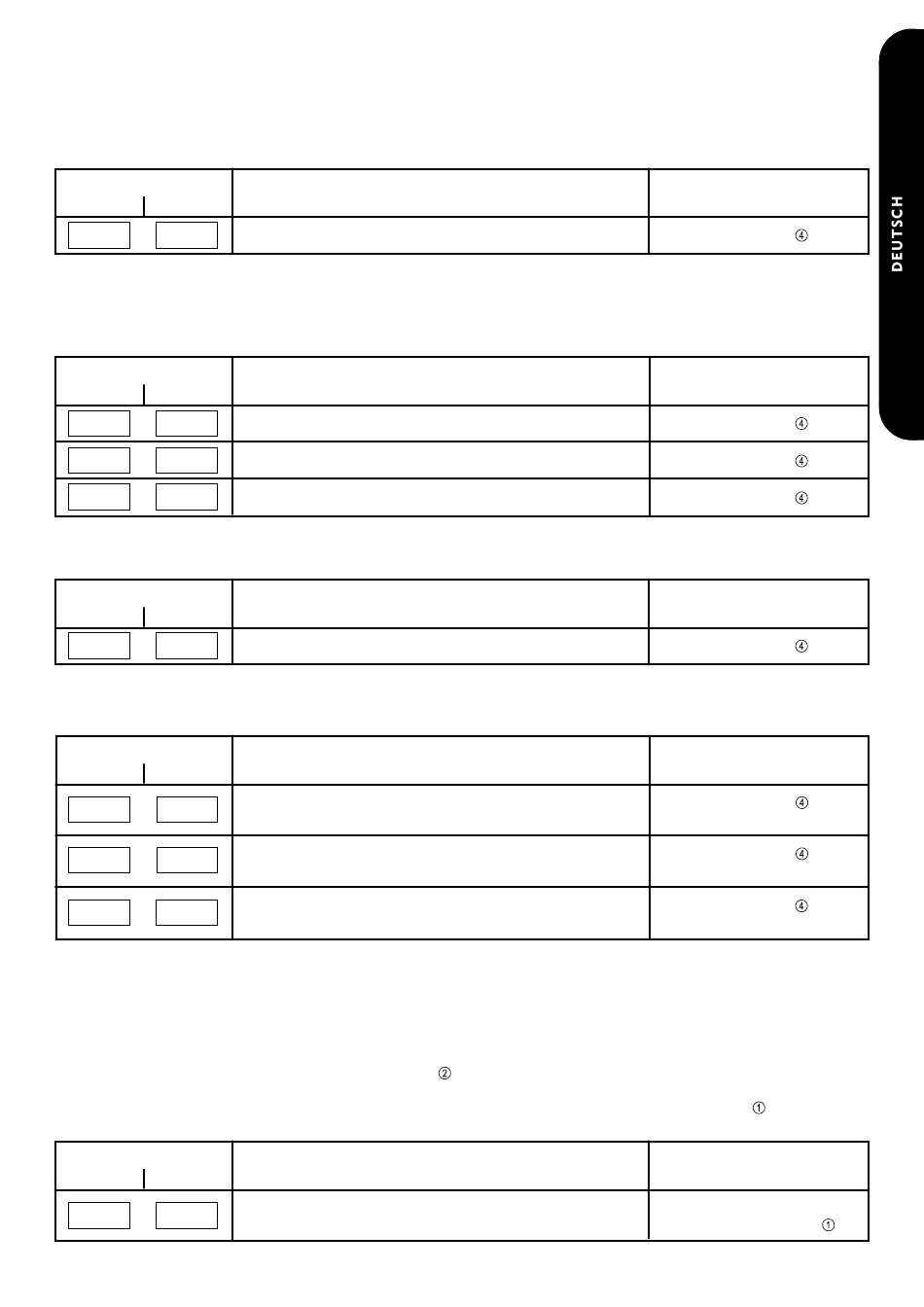 DEUTSCH

④

④

④

④

④

④

④

④

②

①

①